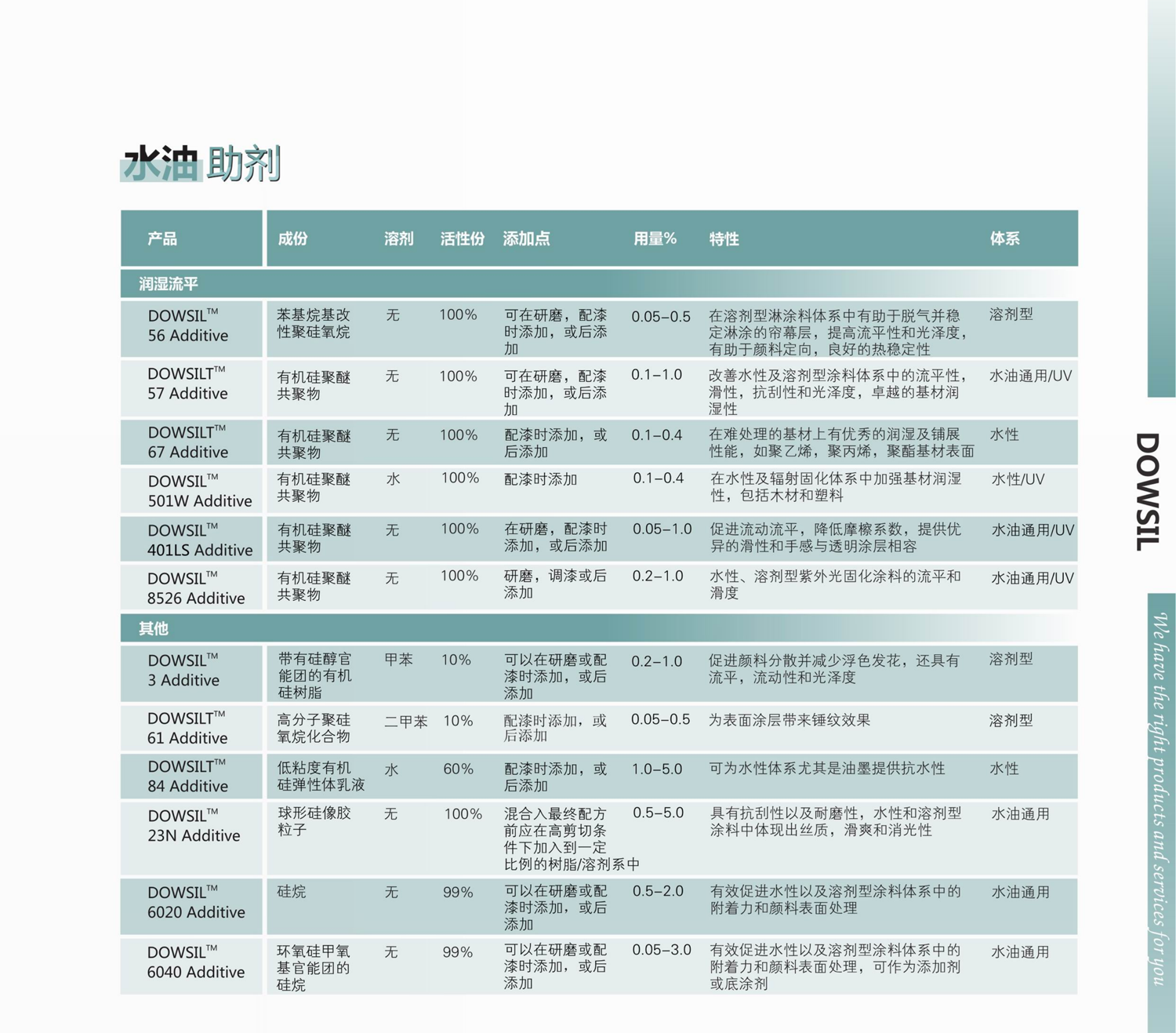 水油助剂

| 产品 | 成份 | 溶剂 | 活性份 | 添加点 | 用量% | 特性 | 体系 |
|---|---|---|---|---|---|---|---|
| 润湿流平 | | | | | | | |
| DOWSIL™ 56 Additive | 苯基烷基改性聚硅氧烷 | 无 | 100% | 可在研磨，配漆时添加，或后添加 | 0.05–0.5 | 在溶剂型淋涂料体系中有助于脱气并稳定淋涂的帘幕层，提高流平性和光泽度，有助于颜料定向，良好的热稳定性 | 溶剂型 |
| DOWSILT™ 57 Additive | 有机硅聚醚共聚物 | 无 | 100% | 可在研磨，配漆时添加，或后添加 | 0.1–1.0 | 改善水性及溶剂型涂料体系中的流平性，滑性，抗刮性和光泽度，卓越的基材润湿性 | 水油通用/UV |
| DOWSILT™ 67 Additive | 有机硅聚醚共聚物 | 无 | 100% | 配漆时添加，或后添加 | 0.1–0.4 | 在难处理的基材上有优秀的润湿及铺展性能，如聚乙烯，聚丙烯，聚酯基材表面 | 水性 |
| DOWSIL™ 501W Additive | 有机硅聚醚共聚物 | 水 | 100% | 配漆时添加 | 0.1–0.4 | 在水性及辐射固化体系中加强基材润湿性，包括木材和塑料 | 水性/UV |
| DOWSIL™ 401LS Additive | 有机硅聚醚共聚物 | 无 | 100% | 在研磨，配漆时添加，或后添加 | 0.05–1.0 | 促进流动流平，降低摩檫系数，提供优异的滑性和手感与透明涂层相容 | 水油通用/UV |
| DOWSIL™ 8526 Additive | 有机硅聚醚共聚物 | 无 | 100% | 研磨，调漆或后添加 | 0.2–1.0 | 水性、溶剂型紫外光固化涂料的流平和滑度 | 水油通用/UV |
| 其他 | | | | | | | |
| DOWSIL™ 3 Additive | 带有硅醇官能团的有机硅树脂 | 甲苯 | 10% | 可以在研磨或配漆时添加，或后添加 | 0.2–1.0 | 促进颜料分散并减少浮色发花，还具有流平，流动性和光泽度 | 溶剂型 |
| DOWSILT™ 61 Additive | 高分子聚硅氧烷化合物 | 二甲苯 | 10% | 配漆时添加，或后添加 | 0.05–0.5 | 为表面涂层带来锤纹效果 | 溶剂型 |
| DOWSILT™ 84 Additive | 低粘度有机硅弹性体乳液 | 水 | 60% | 配漆时添加，或后添加 | 1.0–5.0 | 可为水性体系尤其是油墨提供抗水性 | 水性 |
| DOWSIL™ 23N Additive | 球形硅像胶粒子 | 无 | 100% | 混合入最终配方前应在高剪切条件下加入到一定比例的树脂/溶剂系中 | 0.5–5.0 | 具有抗刮性以及耐磨性，水性和溶剂型涂料中体现出丝质，滑爽和消光性 | 水油通用 |
| DOWSIL™ 6020 Additive | 硅烷 | 无 | 99% | 可以在研磨或配漆时添加，或后添加 | 0.5–2.0 | 有效促进水性以及溶剂型涂料体系中的附着力和颜料表面处理 | 水油通用 |
| DOWSIL™ 6040 Additive | 环氧硅甲氧基官能团的硅烷 | 无 | 99% | 可以在研磨或配漆时添加，或后添加 | 0.05–3.0 | 有效促进水性以及溶剂型涂料体系中的附着力和颜料表面处理，可作为添加剂或底涂剂 | 水油通用 |

DOWSIL

We have the right products and services for you